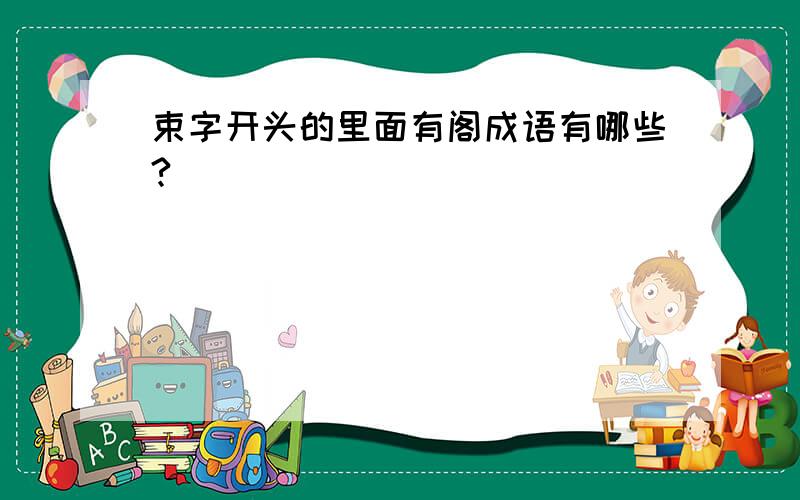 束字开头的里面有阁成语有哪些？

A B C